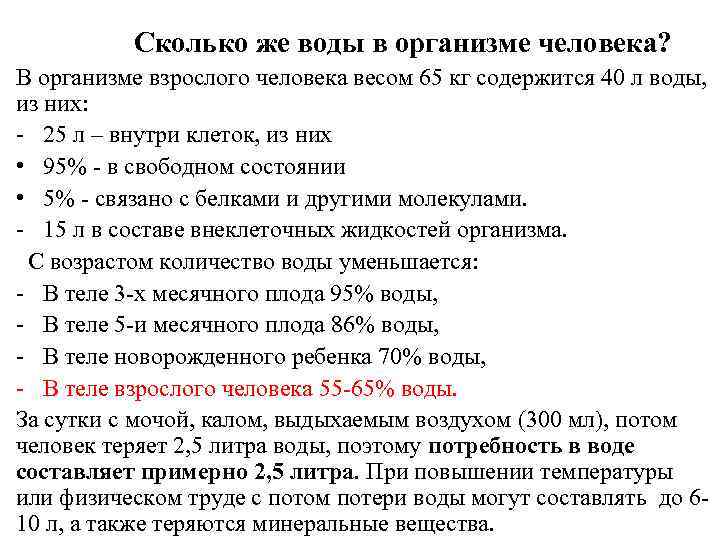 Сколько же воды в организме человека?

В организме взрослого человека весом 65 кг содержится 40 л воды, из них:

- 25 л – внутри клеток, из них
• 95% - в свободном состоянии
• 5% - связано с белками и другими молекулами.
- 15 л в составе внеклеточных жидкостей организма.

С возрастом количество воды уменьшается:
- В теле 3-х месячного плода 95% воды,
- В теле 5-и месячного плода 86% воды,
- В теле новорожденного ребенка 70% воды,
- В теле взрослого человека 55-65% воды.

За сутки с мочой, калом, выдыхаемым воздухом (300 мл), потом человек теряет 2,5 литра воды, поэтому потребность в воде составляет примерно 2,5 литра. При повышении температуры или физическом труде с потом потери воды могут составлять до 6-10 л, а также теряются минеральные вещества.